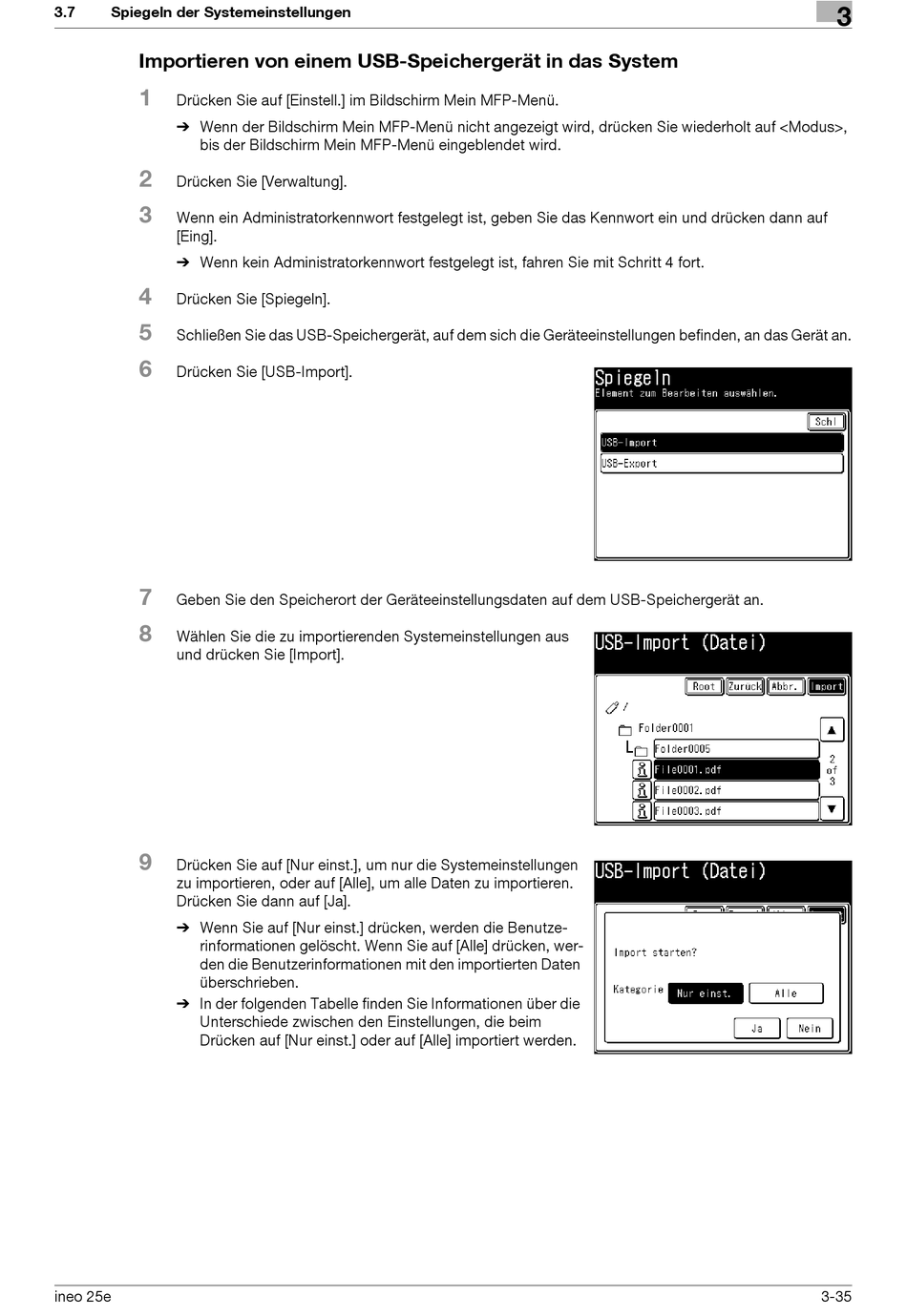 3.7 Spiegeln der Systemeinstellungen

3

Importieren von einem USB-Speichergerät in das System

1 Drücken Sie auf [Einstell.] im Bildschirm Mein MFP-Menü.

➔ Wenn der Bildschirm Mein MFP-Menü nicht angezeigt wird, drücken Sie wiederholt auf <Modus>, bis der Bildschirm Mein MFP-Menü eingeblendet wird.

2 Drücken Sie [Verwaltung].

3 Wenn ein Administratorkennwort festgelegt ist, geben Sie das Kennwort ein und drücken dann auf [Eing].

➔ Wenn kein Administratorkennwort festgelegt ist, fahren Sie mit Schritt 4 fort.

4 Drücken Sie [Spiegeln].

5 Schließen Sie das USB-Speichergerät, auf dem sich die Geräteeinstellungen befinden, an das Gerät an.

6 Drücken Sie [USB-Import].

Spiegeln
Element zum Bearbeiten auswählen.
Schl
USB-Import
USB-Export

7 Geben Sie den Speicherort der Geräteeinstellungsdaten auf dem USB-Speichergerät an.

8 Wählen Sie die zu importierenden Systemeinstellungen aus und drücken Sie [Import].

USB-Import (Datei)
Root Zurück Abbr. Import
/
Folder0001
Folder0005
File0001.pdf
File0002.pdf
File0003.pdf
2 of 3

9 Drücken Sie auf [Nur einst.], um nur die Systemeinstellungen zu importieren, oder auf [Alle], um alle Daten zu importieren. Drücken Sie dann auf [Ja].

➔ Wenn Sie auf [Nur einst.] drücken, werden die Benutzerinformationen gelöscht. Wenn Sie auf [Alle] drücken, werden die Benutzerinformationen mit den importierten Daten überschrieben.

➔ In der folgenden Tabelle finden Sie Informationen über die Unterschiede zwischen den Einstellungen, die beim Drücken auf [Nur einst.] oder auf [Alle] importiert werden.

USB-Import (Datei)
Import starten?
Kategorie Nur einst. Alle
Ja Nein

ineo 25e 3-35